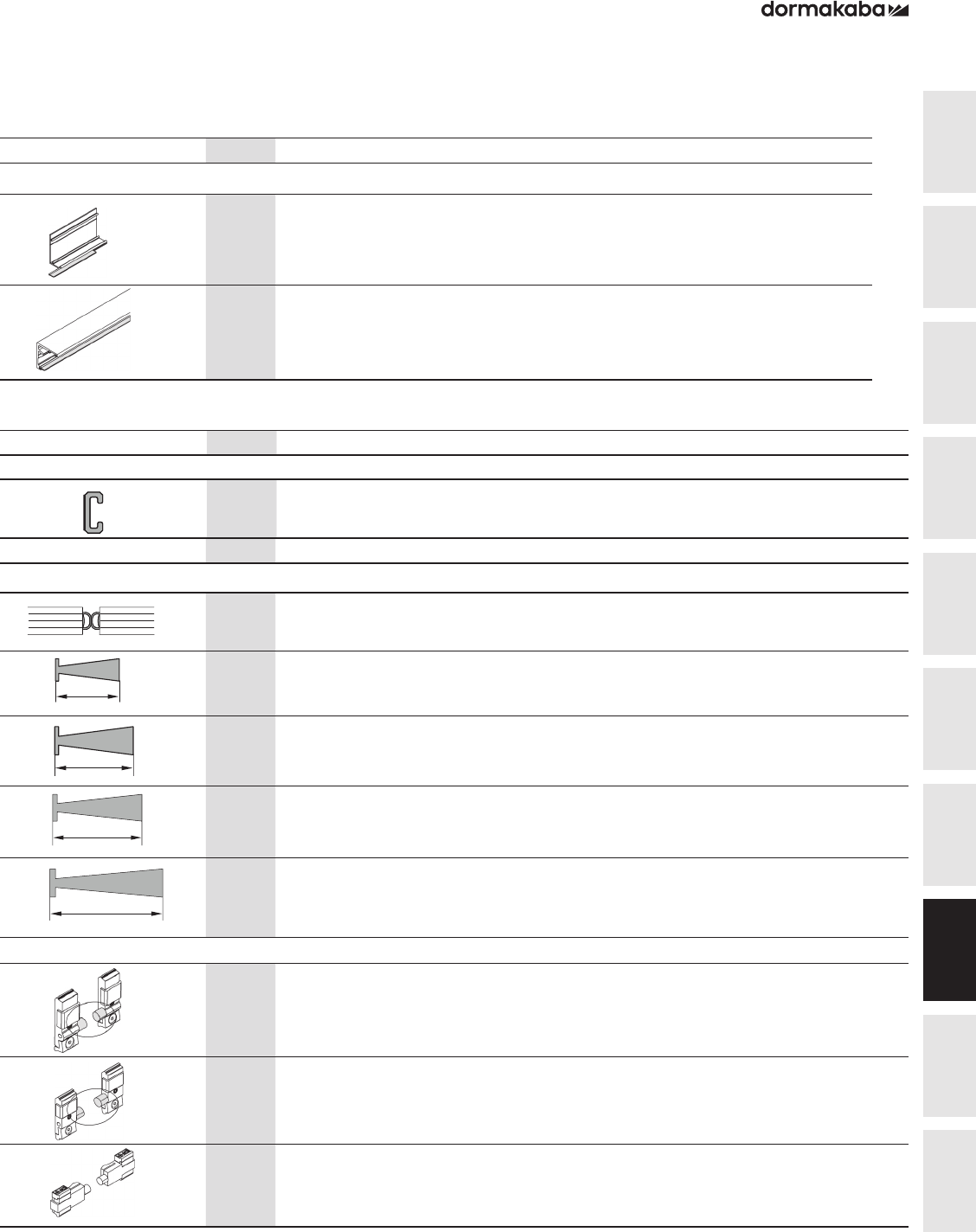 dormakaba